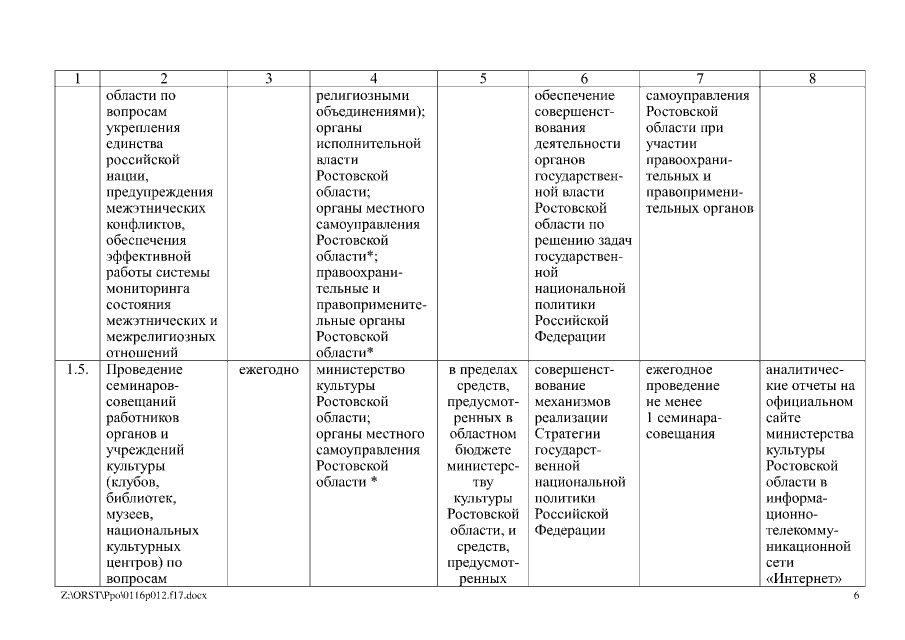 | 1 | 2 | 3 | 4 | 5 | 6 | 7 | 8 |
|---|---|---|---|---|---|---|---|
| | области по вопросам укрепления единства российской нации, предупреждения межэтнических конфликтов, обеспечения эффективной работы системы мониторинга состояния межэтнических и межрелигиозных отношений | | религиозными объединениями); органы исполнительной власти Ростовской области; органы местного самоуправления Ростовской области*; правоохранительные и правоприменительные органы Ростовской области* | | обеспечение совершенствования деятельности органов государственной власти Ростовской области по решению задач государственной национальной политики Российской Федерации | самоуправления Ростовской области при участии правоохранительных и правоприменительных органов | |
| 1.5. | Проведение семинаров-совещаний работников органов и учреждений культуры (клубов, библиотек, музеев, национальных культурных центров) по вопросам | ежегодно | министерство культуры Ростовской области; органы местного самоуправления Ростовской области * | в пределах средств, предусмотренных в областном бюджете министерству культуры Ростовской области, и средств, предусмотренных | совершенствование механизмов реализации Стратегии государственной национальной политики Российской Федерации | ежегодное проведение не менее 1 семинара-совещания | аналитические отчеты на официальном сайте министерства культуры Ростовской области в информационно-телекоммуникационной сети «Интернет» |

Z:\ORST\Ppo\0116p012.f17.docx 6